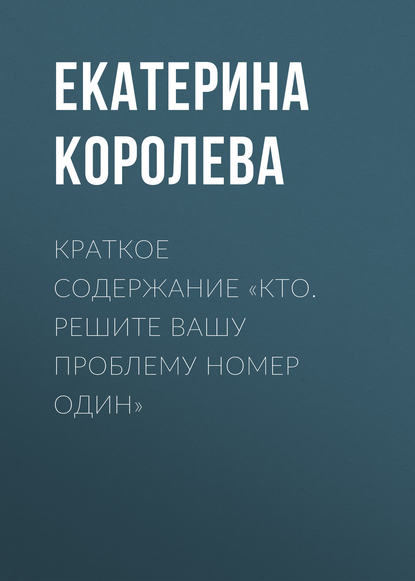 ЕКАТЕРИНА КОРОЛЕВА

КРАТКОЕ СОДЕРЖАНИЕ «КТО. РЕШИТЕ ВАШУ ПРОБЛЕМУ НОМЕР ОДИН»